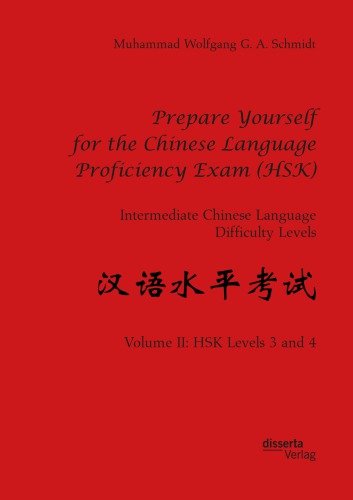 Muhammad Wolfgang G. A. Schmidt

Prepare Yourself for the Chinese Language Proficiency Exam (HSK)

Intermediate Chinese Language Difficulty Levels

汉语水平考试

Volume II: HSK Levels 3 and 4

disserta Verlag